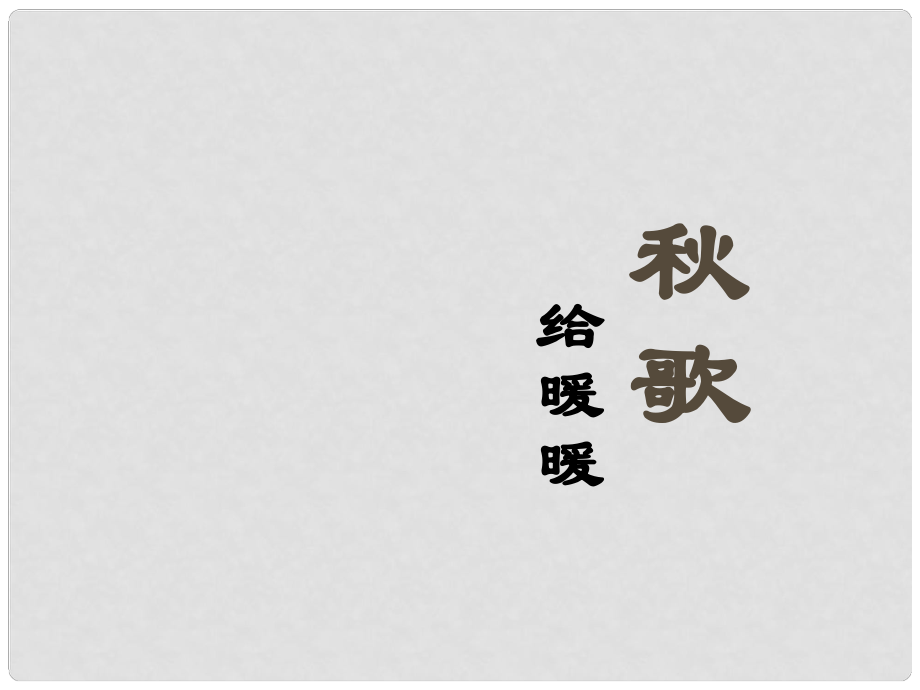 秋歌

给暖暖